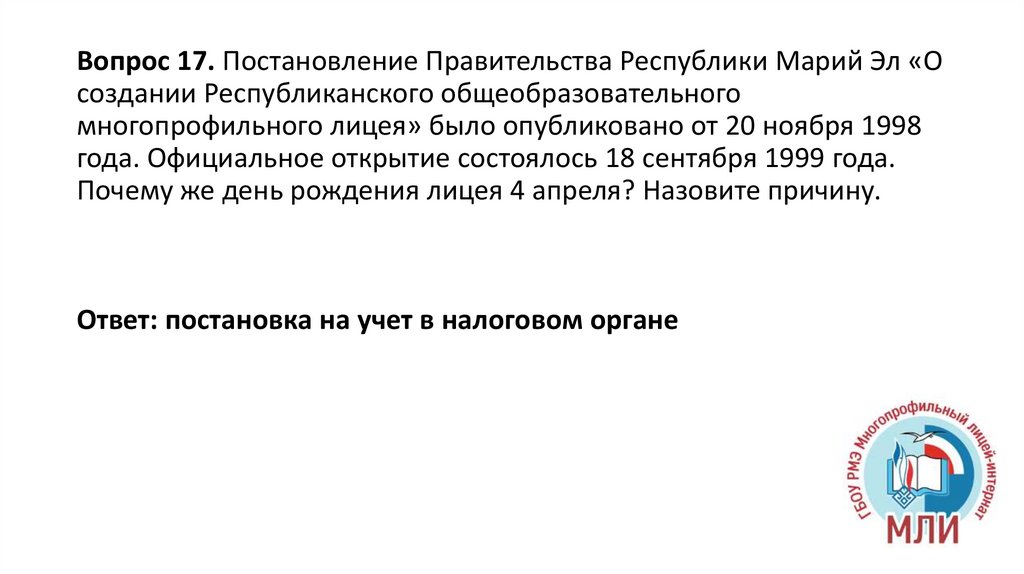 Вопрос 17. Постановление Правительства Республики Марий Эл «О создании Республиканского общеобразовательного многопрофильного лицея» было опубликовано от 20 ноября 1998 года. Официальное открытие состоялось 18 сентября 1999 года. Почему же день рождения лицея 4 апреля? Назовите причину.

Ответ: постановка на учет в налоговом органе

ГБОУ РМЭ Многопрофильный лицей-интернат
МЛИ